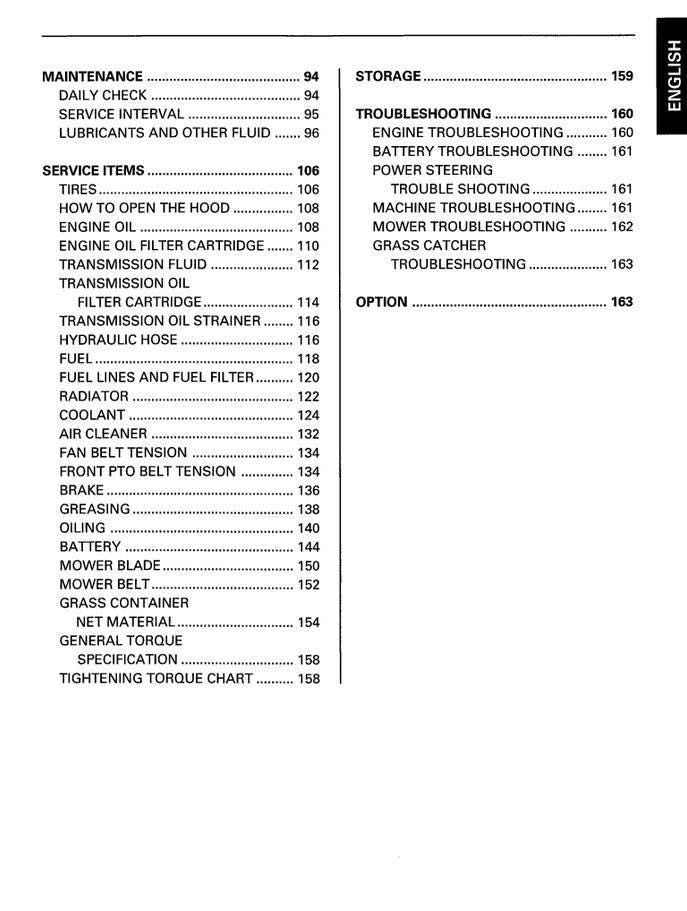 ENGLISH

MAINTENANCE 94
DAILY CHECK 94
SERVICE INTERVAL 95
LUBRICANTS AND OTHER FLUID 96

SERVICE ITEMS 106
TIRES 106
HOW TO OPEN THE HOOD 108
ENGINE OIL 108
ENGINE OIL FILTER CARTRIDGE 110
TRANSMISSION FLUID 112
TRANSMISSION OIL
FILTER CARTRIDGE 114
TRANSMISSION OIL STRAINER 116
HYDRAULIC HOSE 116
FUEL 118
FUEL LINES AND FUEL FILTER 120
RADIATOR 122
COOLANT 124
AIR CLEANER 132
FAN BELT TENSION 134
FRONT PTO BELT TENSION 134
BRAKE 136
GREASING 138
OILING 140
BATTERY 144
MOWER BLADE 150
MOWER BELT 152
GRASS CONTAINER
NET MATERIAL 154
GENERAL TORQUE
SPECIFICATION 158
TIGHTENING TORQUE CHART 158

STORAGE 159

TROUBLESHOOTING 160
ENGINE TROUBLESHOOTING 160
BATTERY TROUBLESHOOTING 161
POWER STEERING
TROUBLE SHOOTING 161
MACHINE TROUBLESHOOTING 161
MOWER TROUBLESHOOTING 162
GRASS CATCHER
TROUBLESHOOTING 163

OPTION 163